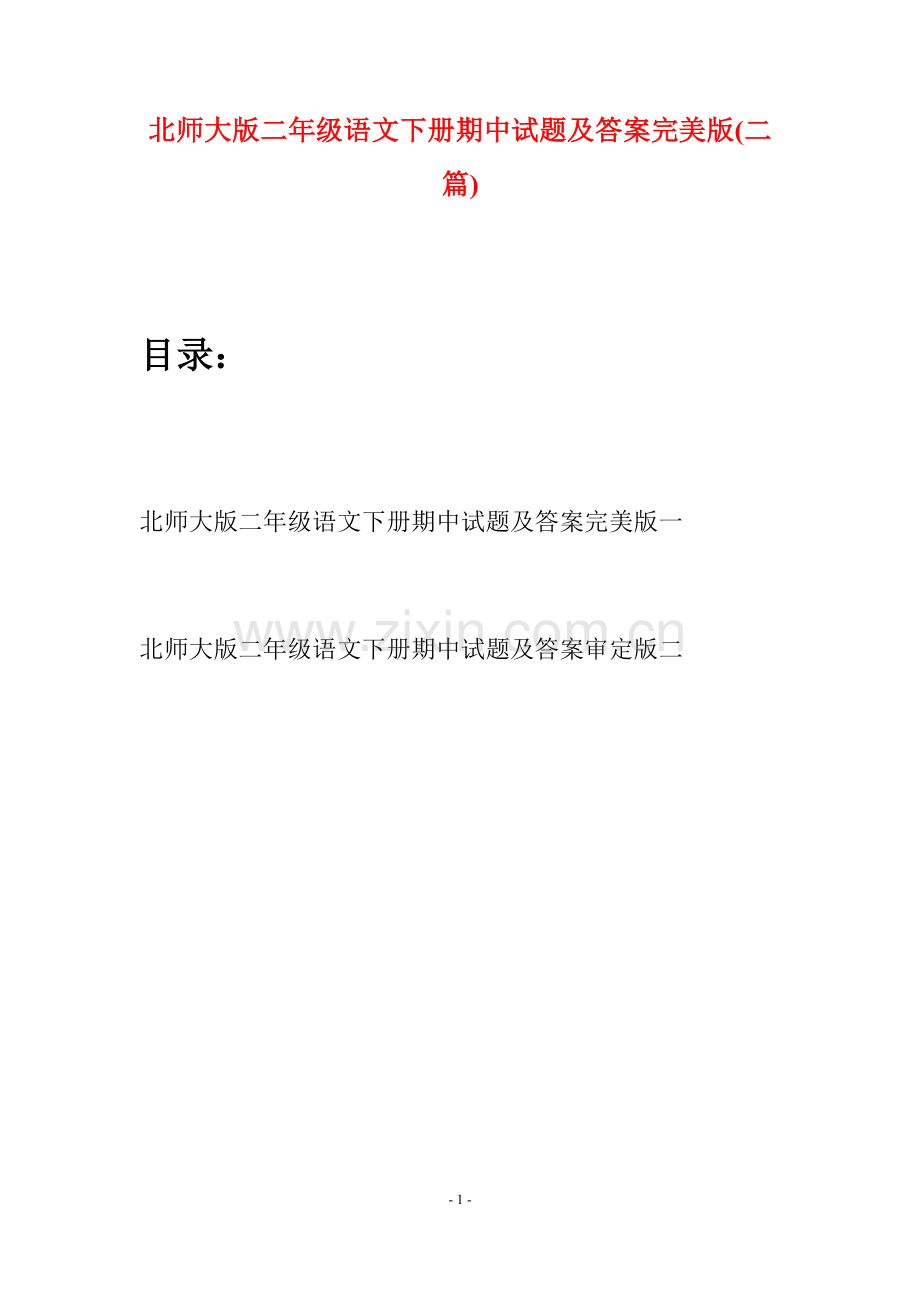 北师大版二年级语文下册期中试题及答案完美版(二篇)

目录：

北师大版二年级语文下册期中试题及答案完美版一

北师大版二年级语文下册期中试题及答案审定版二

- 1 -

www.zixin.com.cn